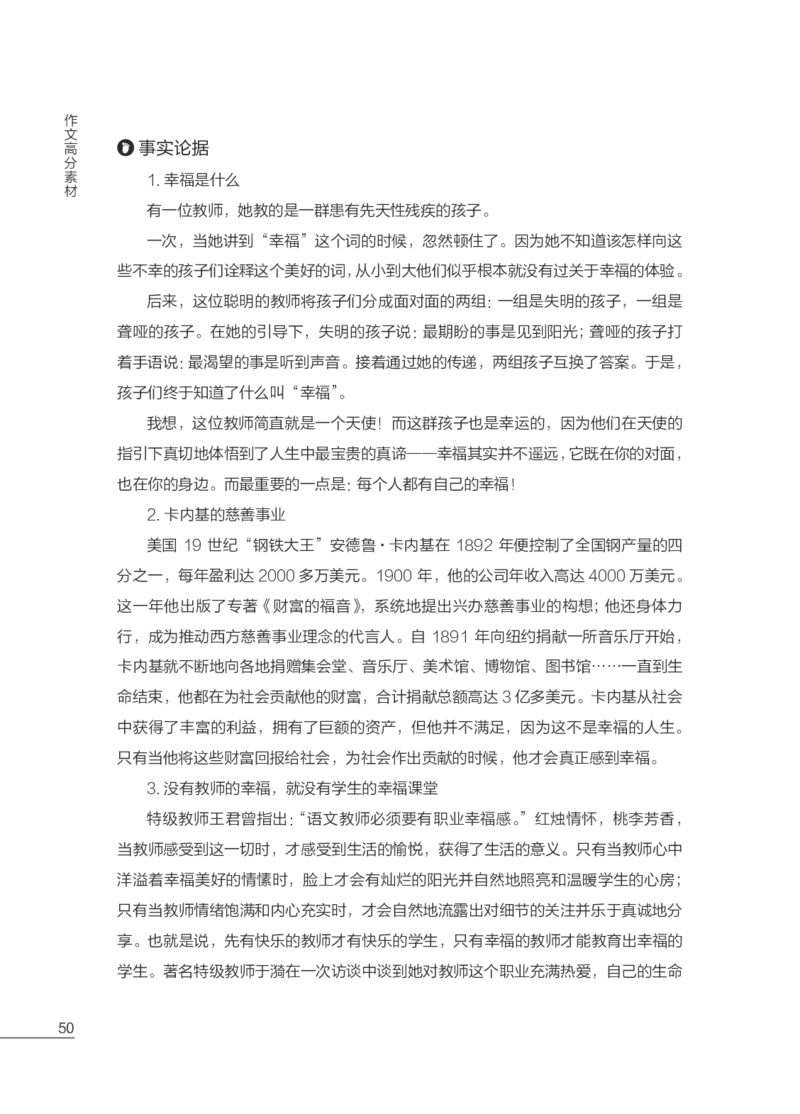 作文高分素材

事实论据

1. 幸福是什么

有一位教师，她教的是一群患有先天性残疾的孩子。

一次，当她讲到“幸福”这个词的时候，忽然顿住了。因为她不知道该怎样向这些不幸的孩子们诠释这个美好的词，从小到大他们似乎根本就没有过关于幸福的体验。

后来，这位聪明的教师将孩子们分成面对面的两组：一组是失明的孩子，一组是聋哑的孩子。在她的引导下，失明的孩子说：最期盼的事是见到阳光；聋哑的孩子打着手语说：最渴望的事是听到声音。接着通过她的传递，两组孩子互换了答案。于是，孩子们终于知道了什么叫“幸福”。

我想，这位教师简直就是一个天使！而这群孩子也是幸运的，因为他们在天使的指引下真切地体悟到了人生中最宝贵的真谛——幸福其实并不遥远，它既在你的对面，也在你的身边。而最重要的一点是：每个人都有自己的幸福！

2. 卡内基的慈善事业

美国 19 世纪“钢铁大王”安德鲁·卡内基在 1892 年便控制了全国钢产量的四分之一，每年盈利达 2000 多万美元。1900 年，他的公司年收入高达 4000 万美元。这一年他出版了专著《财富的福音》，系统地提出兴办慈善事业的构想；他还身体力行，成为推动西方慈善事业理念的代言人。自 1891 年向纽约捐献一所音乐厅开始，卡内基就不断地向各地捐赠集会堂、音乐厅、美术馆、博物馆、图书馆……一直到生命结束，他都在为社会贡献他的财富，合计捐献总额高达 3 亿多美元。卡内基从社会中获得了丰富的利益，拥有了巨额的资产，但他并不满足，因为这不是幸福的人生。只有当他将这些财富回报给社会，为社会作出贡献的时候，他才会真正感到幸福。

3. 没有教师的幸福，就没有学生的幸福课堂

特级教师王君曾指出：“语文教师必须要有职业幸福感。”红烛情怀，桃李芳香，当教师感受到这一切时，才感受到生活的愉悦，获得了生活的意义。只有当教师心中洋溢着幸福美好的情愫时，脸上才会有灿烂的阳光并自然地照亮和温暖学生的心房；只有当教师情绪饱满和内心充实时，才会自然地流露出对细节的关注并乐于真诚地分享。也就是说，先有快乐的教师才有快乐的学生，只有幸福的教师才能教育出幸福的学生。著名特级教师于漪在一次访谈中谈到她对教师这个职业充满热爱，自己的生命

50